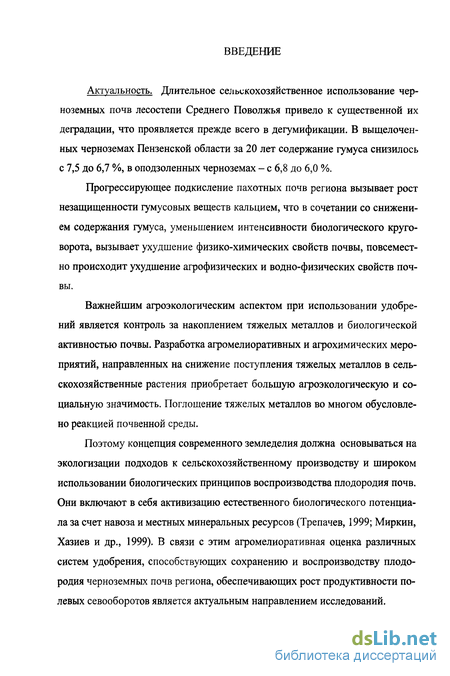 ВВЕДЕНИЕ

Актуальность. Длительное сельскохозяйственное использование черноземных почв лесостепи Среднего Поволжья привело к существенной их деградации, что проявляется прежде всего в дегумификации. В выщелоченных черноземах Пензенской области за 20 лет содержание гумуса снизилось с 7,5 до 6,7 %, в оподзоленных черноземах – с 6,8 до 6,0 %.

Прогрессирующее подкисление пахотных почв региона вызывает рост незащищенности гумусовых веществ кальцием, что в сочетании со снижением содержания гумуса, уменьшением интенсивности биологического круговорота, вызывает ухудшение физико-химических свойств почвы, повсеместно происходит ухудшение агрофизических и водно-физических свойств почвы.

Важнейшим агроэкологическим аспектом при использовании удобрений является контроль за накоплением тяжелых металлов и биологической активностью почвы. Разработка агромелиоративных и агрохимических мероприятий, направленных на снижение поступления тяжелых металлов в сельскохозяйственные растения приобретает большую агроэкологическую и социальную значимость. Поглощение тяжелых металлов во многом обусловлено реакцией почвенной среды.

Поэтому концепция современного земледелия должна основываться на экологизации подходов к сельскохозяйственному производству и широком использовании биологических принципов воспроизводства плодородия почв. Они включают в себя активизацию естественного биологического потенциала за счет навоза и местных минеральных ресурсов (Трепачев, 1999; Миркин, Хазиев и др., 1999). В связи с этим агромелиоративная оценка различных систем удобрения, способствующих сохранению и воспроизводству плодородия черноземных почв региона, обеспечивающих рост продуктивности полевых севооборотов является актуальным направлением исследований.

dsLib.net
библиотека диссертаций